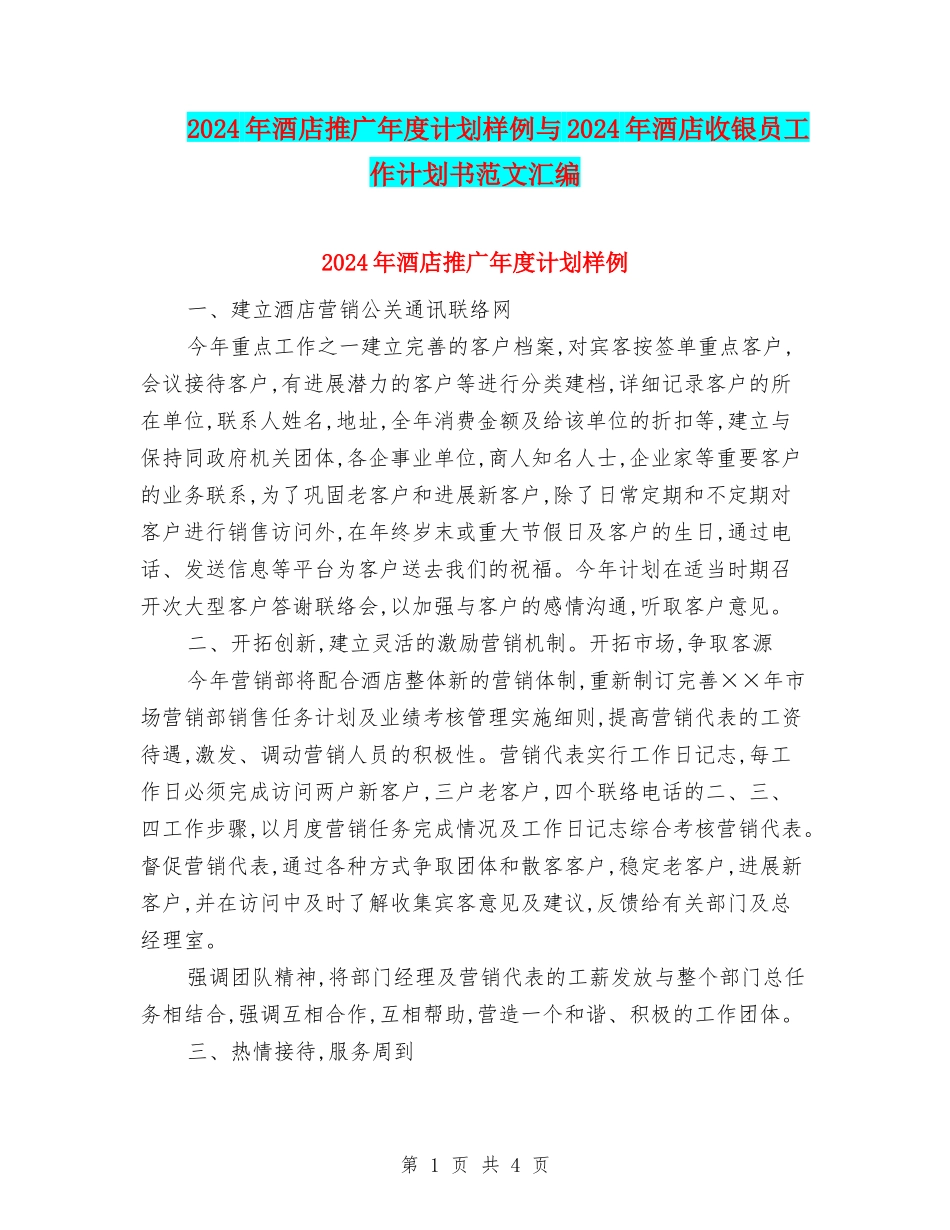 2024年酒店推广年度计划样例与2024年酒店收银员工作计划书范文汇编

2024年酒店推广年度计划样例

一、建立酒店营销公关通讯联络网

今年重点工作之一建立完善的客户档案,对宾客按签单重点客户,会议接待客户,有进展潜力的客户等进行分类建档,详细记录客户的所在单位,联系人姓名,地址,全年消费金额及给该单位的折扣等,建立与保持同政府机关团体,各企事业单位,商人知名人士,企业家等重要客户的业务联系,为了巩固老客户和进展新客户,除了日常定期和不定期对客户进行销售访问外,在年终岁末或重大节假日及客户的生日,通过电话、发送信息等平台为客户送去我们的祝福。今年计划在适当时期召开次大型客户答谢联络会,以加强与客户的感情沟通,听取客户意见。

二、开拓创新,建立灵活的激励营销机制。开拓市场,争取客源

今年营销部将配合酒店整体新的营销体制,重新制订完善××年市场营销部销售任务计划及业绩考核管理实施细则,提高营销代表的工资待遇,激发、调动营销人员的积极性。营销代表实行工作日记志,每工作日必须完成访问两户新客户,三户老客户,四个联络电话的二、三、四工作步骤,以月度营销任务完成情况及工作日记志综合考核营销代表。督促营销代表,通过各种方式争取团体和散客客户,稳定老客户,进展新客户,并在访问中及时了解收集宾客意见及建议,反馈给有关部门及总经理室。

强调团队精神,将部门经理及营销代表的工薪发放与整个部门总任务相结合,强调互相合作,互相帮助,营造一个和谐、积极的工作团体。

三、热情接待,服务周到

第 1 页 共 4 页